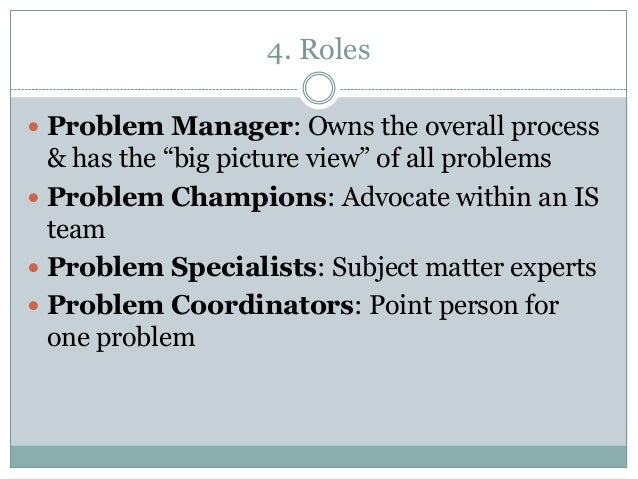 4. Roles

• Problem Manager: Owns the overall process & has the "big picture view" of all problems
• Problem Champions: Advocate within an IS team
• Problem Specialists: Subject matter experts
• Problem Coordinators: Point person for one problem